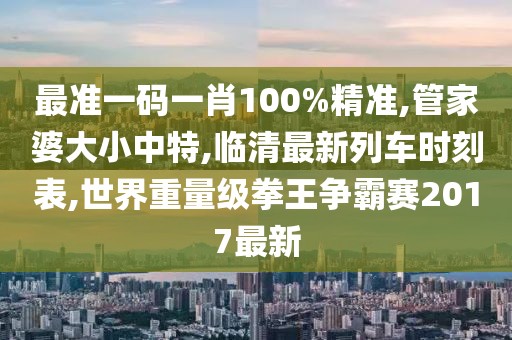 最准一码一肖100%精准,管家婆大小中特,临清最新列车时刻表,世界重量级拳王争霸赛2017最新